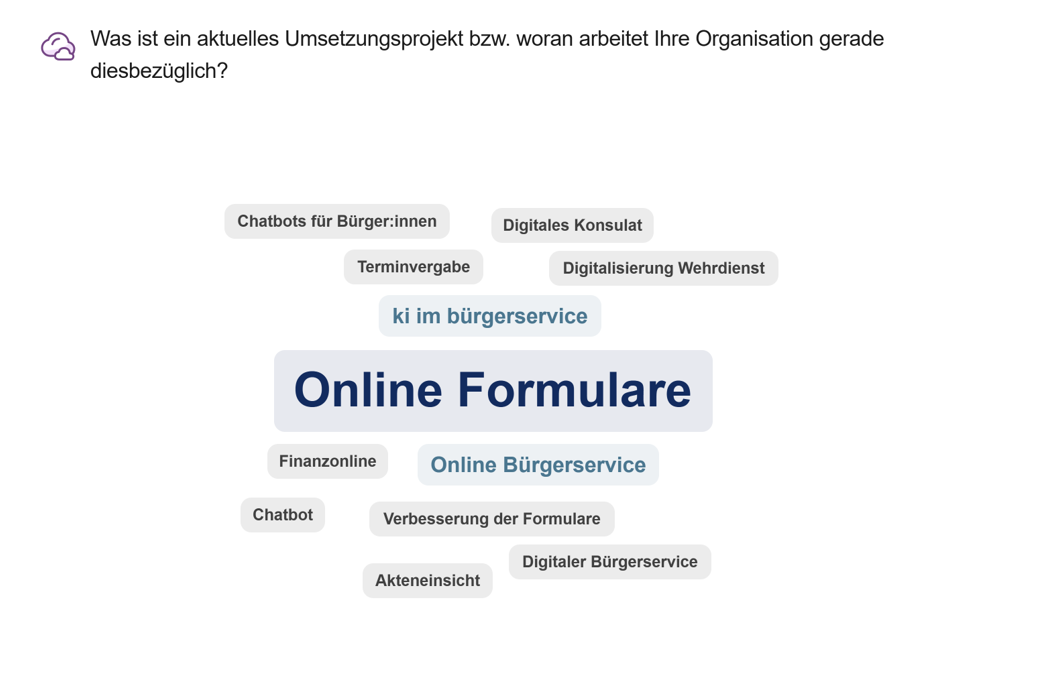 Was ist ein aktuelles Umsetzungsprojekt bzw. woran arbeitet Ihre Organisation gerade diesbezüglich?

Chatbots für Bürger:innen

Digitales Konsulat

Terminvergabe

Digitalisierung Wehrdienst

ki im bürgerservice

Online Formulare

Finanzonline

Online Bürgerservice

Chatbot

Verbesserung der Formulare

Digitaler Bürgerservice

Akteneinsicht